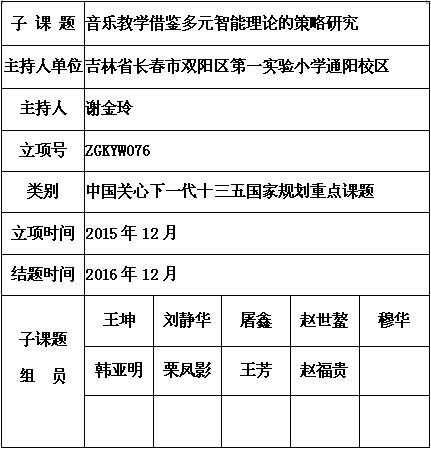 | 子 课 题 | 音乐教学借鉴多元智能理论的策略研究 | | | | |
|---|---|---|---|---|---|
| 主持人单位 | 吉林省长春市双阳区第一实验小学通阳校区 | | | | |
| 主持人 | 谢金玲 | | | | |
| 立项号 | ZGKYW076 | | | | |
| 类别 | 中国关心下一代十三五国家规划重点课题 | | | | |
| 立项时间 | 2015 年 12 月 | | | | |
| 结题时间 | 2016 年 12 月 | | | | |
| 子课题 组 员 | 王坤 | 刘静华 | 屠鑫 | 赵世鳌 | 穆华 |
| | 韩亚明 | 栗凤影 | 王芳 | 赵福贵 | |
| | | | | | |